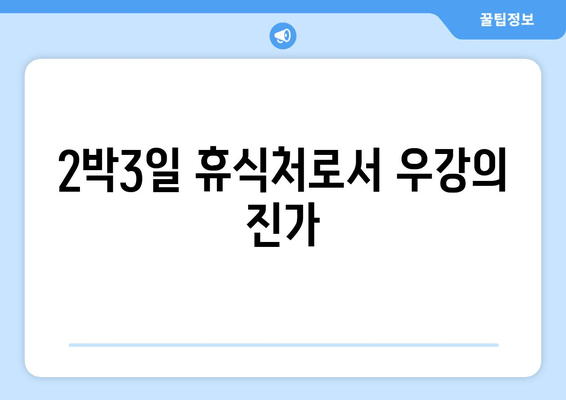 꿀팁정보

2박3일 휴식처로서 우강의 진가